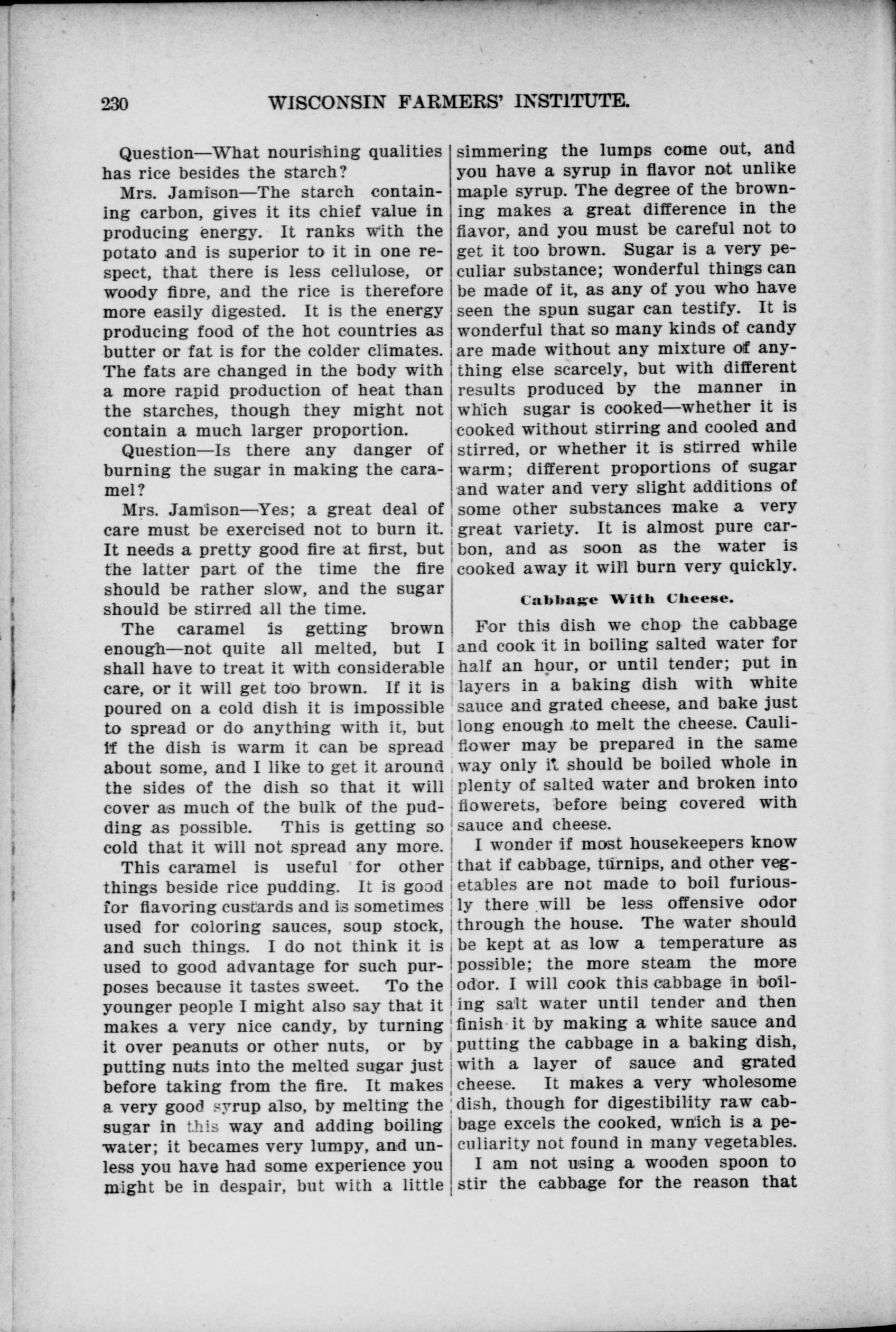 230 WISCONSIN FARMERS' INSTITUTE.

Question—What nourishing qualities has rice besides the starch?

Mrs. Jamison—The starch containing carbon, gives it its chief value in producing energy. It ranks with the potato and is superior to it in one respect, that there is less cellulose, or woody fibre, and the rice is therefore more easily digested. It is the energy producing food of the hot countries as butter or fat is for the colder climates. The fats are changed in the body with a more rapid production of heat than the starches, though they might not contain a much larger proportion.

Question—Is there any danger of burning the sugar in making the caramel?

Mrs. Jamison—Yes; a great deal of care must be exercised not to burn it. It needs a pretty good fire at first, but the latter part of the time the fire should be rather slow, and the sugar should be stirred all the time.

The caramel is getting brown enough—not quite all melted, but I shall have to treat it with considerable care, or it will get too brown. If it is poured on a cold dish it is impossible to spread or do anything with it, but if the dish is warm it can be spread about some, and I like to get it around the sides of the dish so that it will cover as much of the bulk of the pudding as possible. This is getting so cold that it will not spread any more.

This caramel is useful for other things beside rice pudding. It is good for flavoring custards and is sometimes used for coloring sauces, soup stock, and such things. I do not think it is used to good advantage for such purposes because it tastes sweet. To the younger people I might also say that it makes a very nice candy, by turning it over peanuts or other nuts, or by putting nuts into the melted sugar just before taking from the fire. It makes a very good syrup also, by melting the sugar in this way and adding boiling water; it becames very lumpy, and unless you have had some experience you might be in despair, but with a little simmering the lumps come out, and you have a syrup in flavor not unlike maple syrup. The degree of the browning makes a great difference in the flavor, and you must be careful not to get it too brown. Sugar is a very peculiar substance; wonderful things can be made of it, as any of you who have seen the spun sugar can testify. It is wonderful that so many kinds of candy are made without any mixture of anything else scarcely, but with different results produced by the manner in which sugar is cooked—whether it is cooked without stirring and cooled and stirred, or whether it is stirred while warm; different proportions of sugar and water and very slight additions of some other substances make a very great variety. It is almost pure carbon, and as soon as the water is cooked away it will burn very quickly.

Cabbage With Cheese.

For this dish we chop the cabbage and cook it in boiling salted water for half an hour, or until tender; put in layers in a baking dish with white sauce and grated cheese, and bake just long enough to melt the cheese. Cauliflower may be prepared in the same way only it should be boiled whole in plenty of salted water and broken into flowerets, before being covered with sauce and cheese.

I wonder if most housekeepers know that if cabbage, turnips, and other vegetables are not made to boil furiously there will be less offensive odor through the house. The water should be kept at as low a temperature as possible; the more steam the more odor. I will cook this cabbage in boiling salt water until tender and then finish it by making a white sauce and putting the cabbage in a baking dish, with a layer of sauce and grated cheese. It makes a very wholesome dish, though for digestibility raw cabbage excels the cooked, which is a peculiarity not found in many vegetables.

I am not using a wooden spoon to stir the cabbage for the reason that